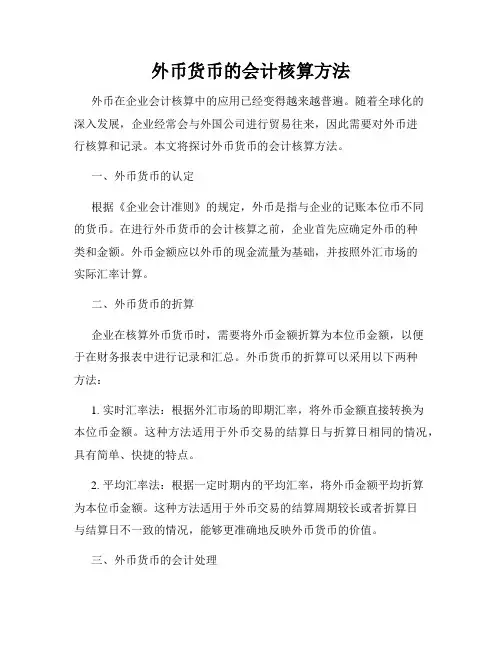 外币货币的会计核算方法

外币在企业会计核算中的应用已经变得越来越普遍。随着全球化的深入发展，企业经常会与外国公司进行贸易往来，因此需要对外币进行核算和记录。本文将探讨外币货币的会计核算方法。

一、外币货币的认定

根据《企业会计准则》的规定，外币是指与企业的记账本位币不同的货币。在进行外币货币的会计核算之前，企业首先应确定外币的种类和金额。外币金额应以外币的现金流量为基础，并按照外汇市场的实际汇率计算。

二、外币货币的折算

企业在核算外币货币时，需要将外币金额折算为本位币金额，以便于在财务报表中进行记录和汇总。外币货币的折算可以采用以下两种方法：

1. 实时汇率法：根据外汇市场的即期汇率，将外币金额直接转换为本位币金额。这种方法适用于外币交易的结算日与折算日相同的情况，具有简单、快捷的特点。

2. 平均汇率法：根据一定时期内的平均汇率，将外币金额平均折算为本位币金额。这种方法适用于外币交易的结算周期较长或者折算日与结算日不一致的情况，能够更准确地反映外币货币的价值。

三、外币货币的会计处理